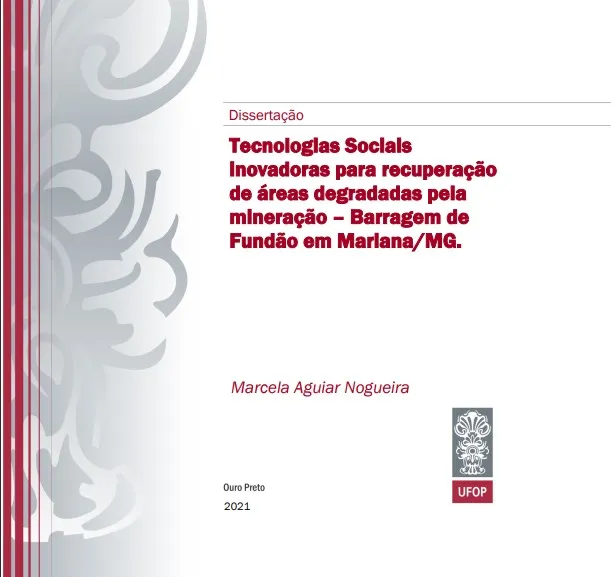 Dissertação

Tecnologias Sociais Inovadoras para recuperação de áreas degradadas pela mineração – Barragem de Fundão em Mariana/MG.

Marcela Aguiar Nogueira

UFOP

Ouro Preto

2021